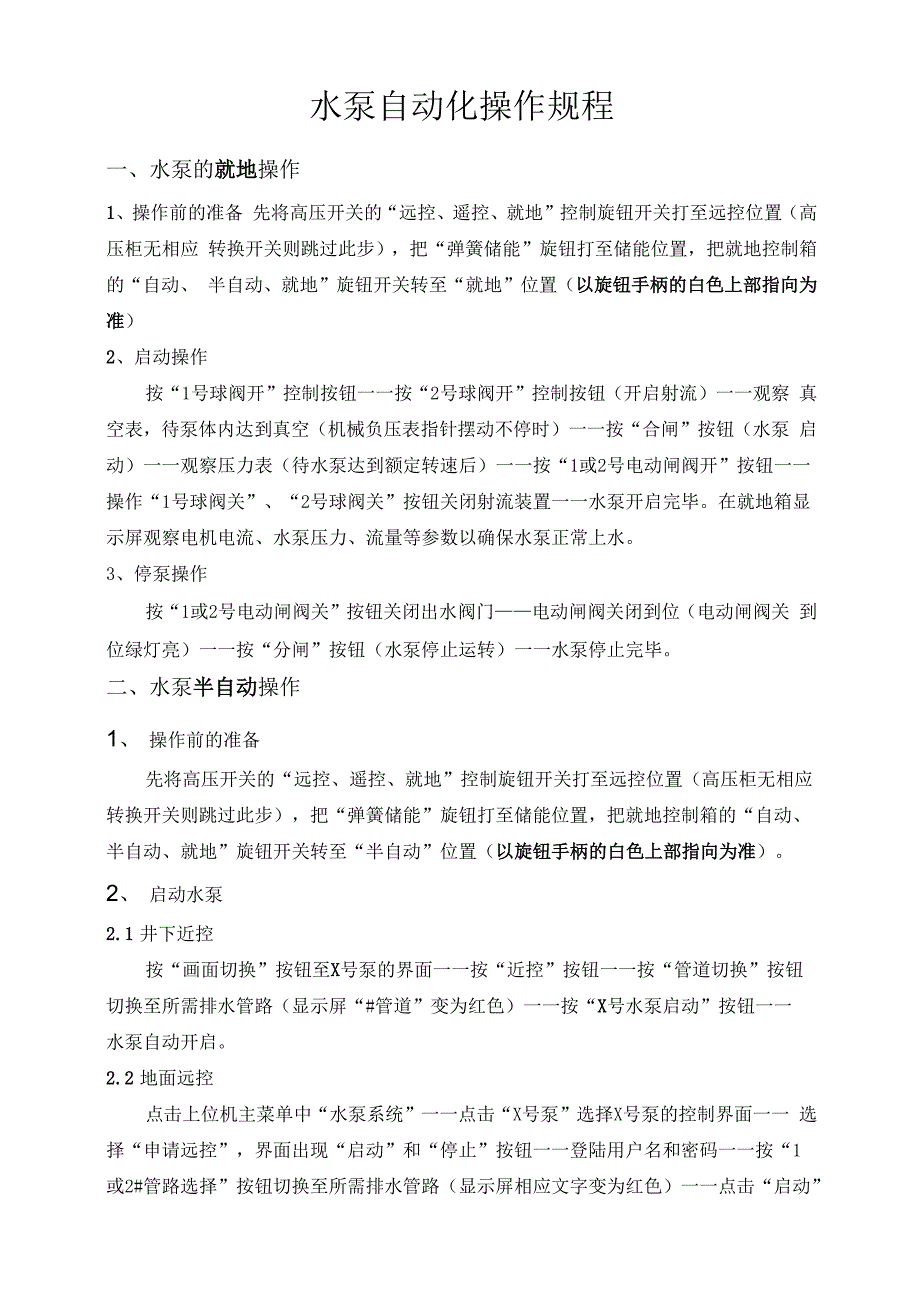 水泵自动化操作规程

一、水泵的就地操作

1、操作前的准备 先将高压开关的“远控、遥控、就地”控制旋钮开关打至远控位置（高压柜无相应 转换开关则跳过此步），把“弹簧储能”旋钮打至储能位置，把就地控制箱的“自动、 半自动、就地”旋钮开关转至“就地”位置（以旋钮手柄的白色上部指向为准）

2、启动操作

按“1号球阀开”控制按钮一一按“2号球阀开”控制按钮（开启射流）一一观察 真空表，待泵体内达到真空（机械负压表指针摆动不停时）一一按“合闸”按钮（水泵 启动）一一观察压力表（待水泵达到额定转速后）一一按“1或2号电动闸阀开”按钮一一操作“1号球阀关”、“2号球阀关”按钮关闭射流装置一一水泵开启完毕。在就地箱显示屏观察电机电流、水泵压力、流量等参数以确保水泵正常上水。

3、停泵操作

按“1或2号电动闸阀关”按钮关闭出水阀门——电动闸阀关闭到位（电动闸阀关 到位绿灯亮）一一按“分闸”按钮（水泵停止运转）一一水泵停止完毕。

二、水泵半自动操作

1、 操作前的准备

先将高压开关的“远控、遥控、就地”控制旋钮开关打至远控位置（高压柜无相应转换开关则跳过此步），把“弹簧储能”旋钮打至储能位置，把就地控制箱的“自动、半自动、就地”旋钮开关转至“半自动”位置（以旋钮手柄的白色上部指向为准）。

2、 启动水泵

2.1 井下近控

按“画面切换”按钮至X号泵的界面一一按“近控”按钮一一按“管道切换”按钮切换至所需排水管路（显示屏“#管道”变为红色）一一按“X号水泵启动”按钮一一水泵自动开启。

2.2 地面远控

点击上位机主菜单中“水泵系统”一一点击“X号泵”选择X号泵的控制界面一一 选择“申请远控”，界面出现“启动”和“停止”按钮一一登陆用户名和密码一一按“1或2#管路选择”按钮切换至所需排水管路（显示屏相应文字变为红色）一一点击“启动”